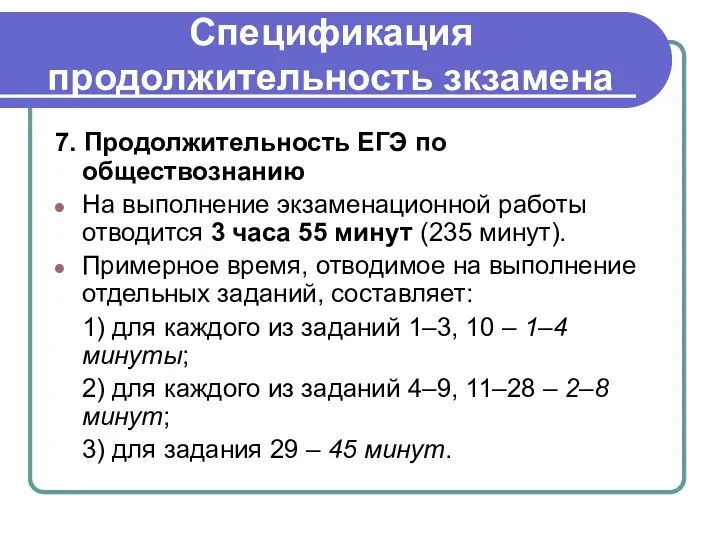 Спецификация продолжительность зкзамена

7. Продолжительность ЕГЭ по обществознанию

На выполнение экзаменационной работы отводится 3 часа 55 минут (235 минут).

Примерное время, отводимое на выполнение отдельных заданий, составляет:

1) для каждого из заданий 1–3, 10 – 1–4 минуты;

2) для каждого из заданий 4–9, 11–28 – 2–8 минут;

3) для задания 29 – 45 минут.